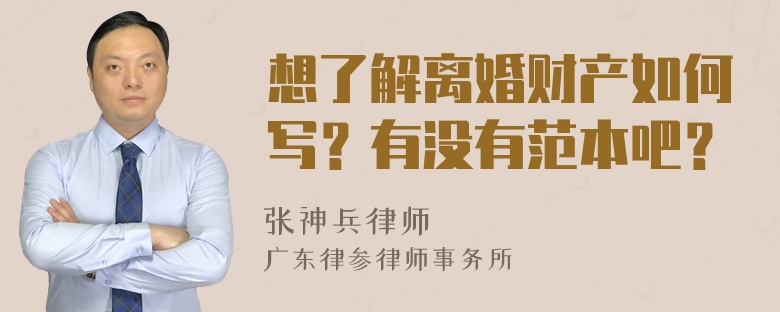 想了解离婚财产如何写？有没有范本吧？

张神兵律师
广东律参律师事务所